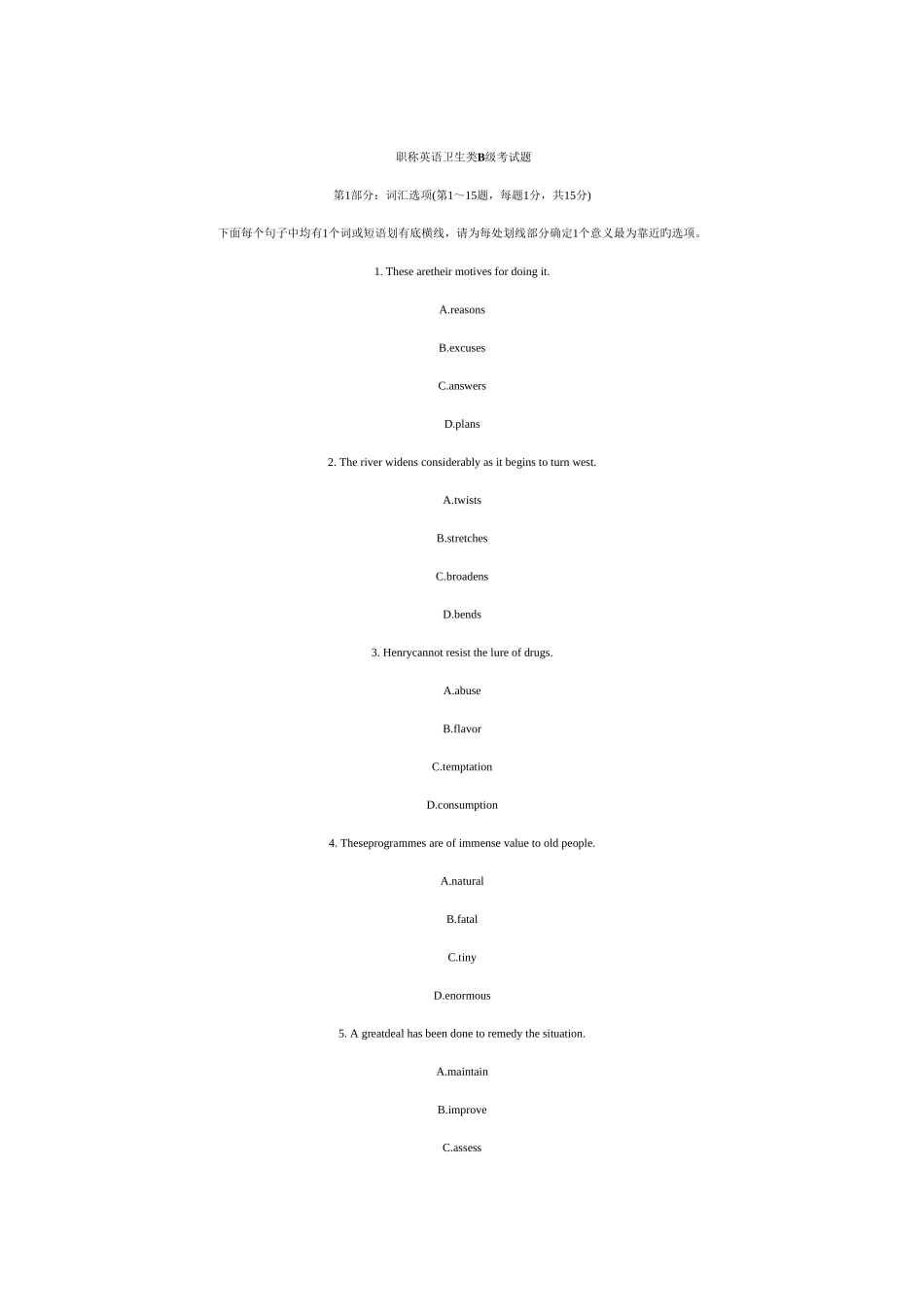 职称英语卫生类B级考试题

第1部分：词汇选项(第1～15题，每题1分，共15分)

下面每个句子中均有1个词或短语划有底横线，请为每处划线部分确定1个意义最为靠近旳选项。

1. These aretheir motives for doing it.

A.reasons

B.excuses

C.answers

D.plans

2. The river widens considerably as it begins to turn west.

A.twists

B.stretches

C.broadens

D.bends

3. Henrycannot resist the lure of drugs.

A.abuse

B.flavor

C.temptation

D.consumption

4. Theseprogrammes are of immense value to old people.

A.natural

B.fatal

C.tiny

D.enormous

5. A greatdeal has been done to remedy the situation.

A.maintain

B.improve

C.assess